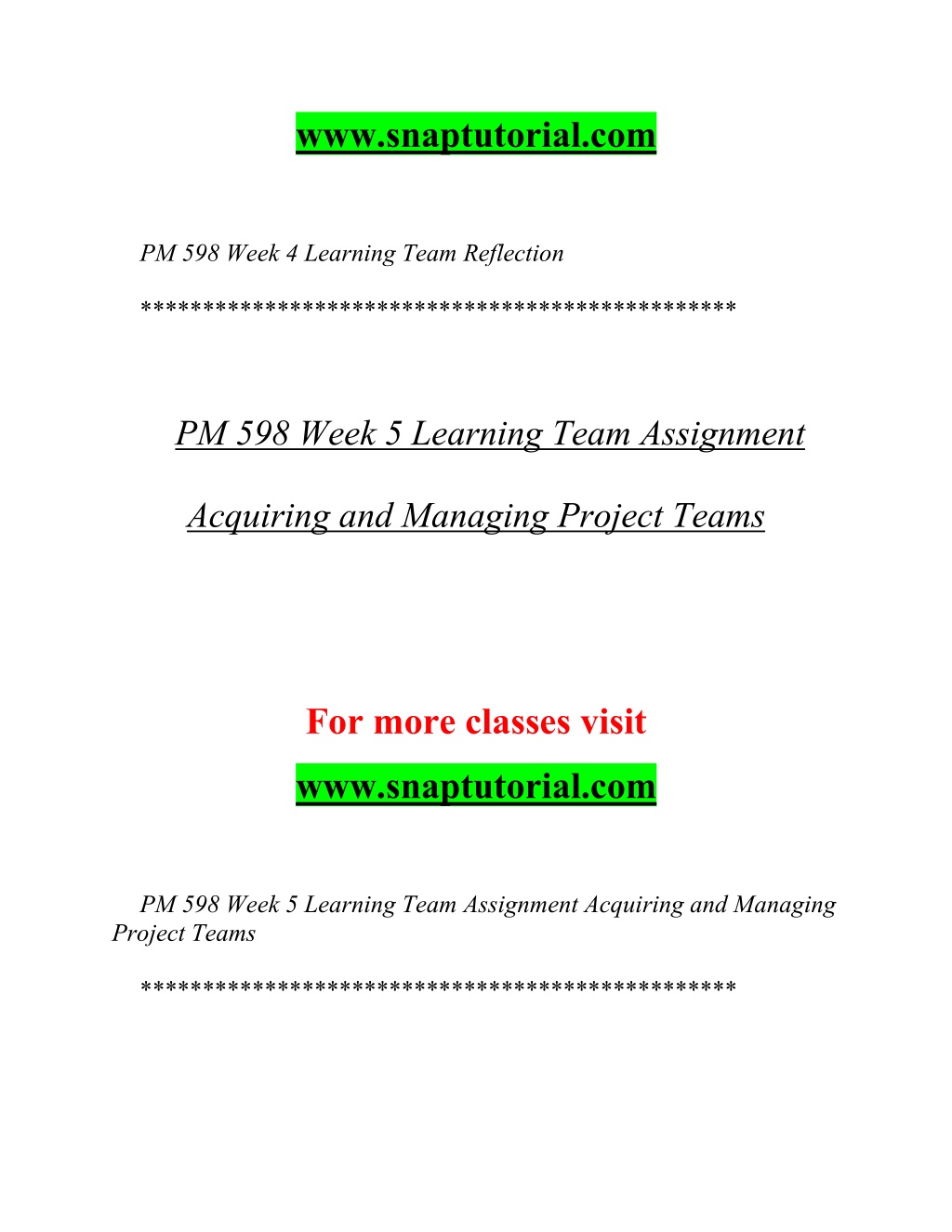 www.snaptutorial.com

PM 598 Week 4 Learning Team Reflection

**********************************************

PM 598 Week 5 Learning Team Assignment

Acquiring and Managing Project Teams

For more classes visit

www.snaptutorial.com

PM 598 Week 5 Learning Team Assignment Acquiring and Managing Project Teams

**********************************************